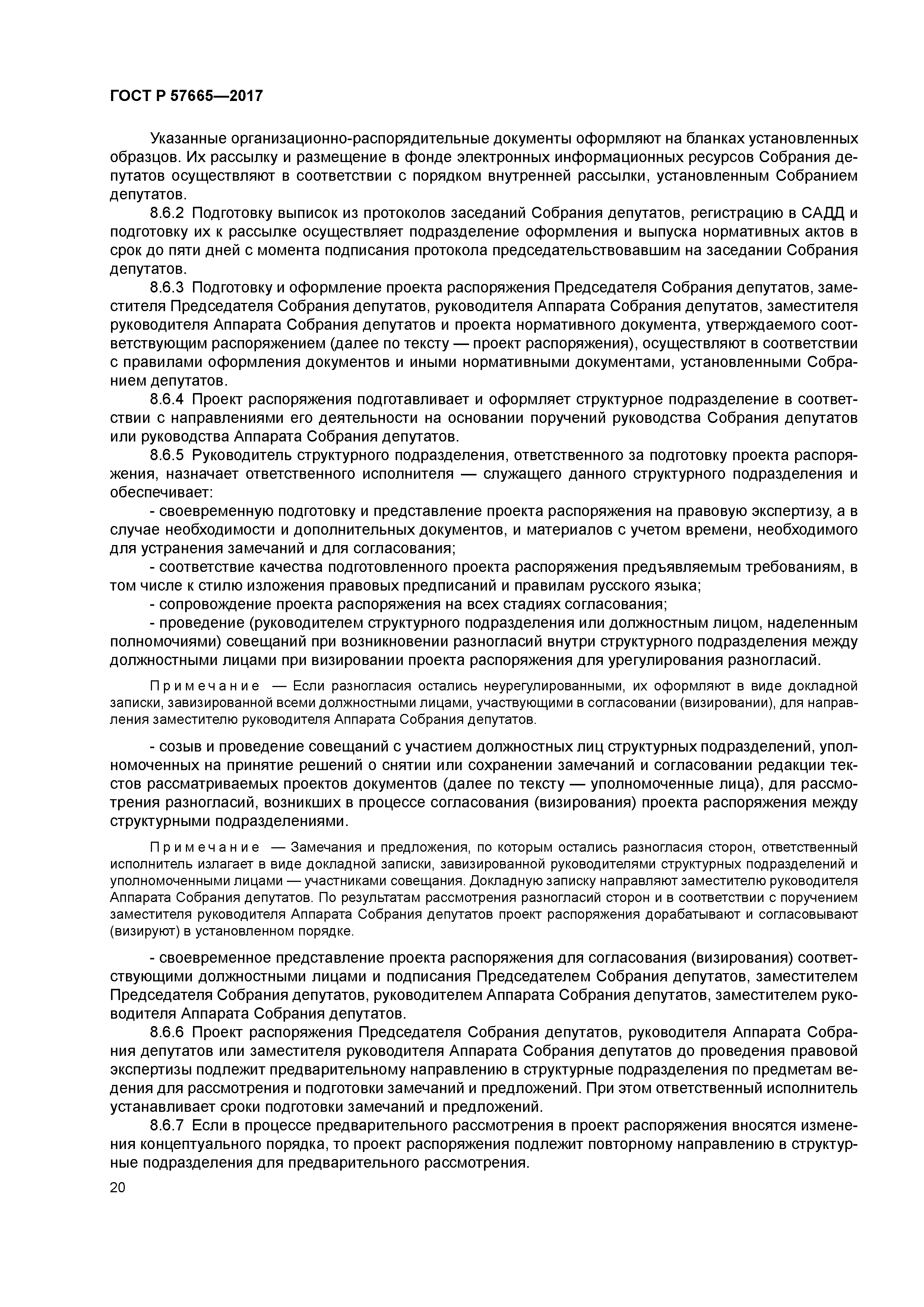 ГОСТ Р 57665—2017

Указанные организационно-распорядительные документы оформляют на бланках установленных образцов. Их рассылку и размещение в фонде электронных информационных ресурсов Собрания депутатов осуществляют в соответствии с порядком внутренней рассылки, установленным Собранием депутатов.

8.6.2 Подготовку выписок из протоколов заседаний Собрания депутатов, регистрацию в САДД и подготовку их к рассылке осуществляет подразделение оформления и выпуска нормативных актов в срок до пяти дней с момента подписания протокола председательствовавшим на заседании Собрания депутатов.

8.6.3 Подготовку и оформление проекта распоряжения Председателя Собрания депутатов, заместителя Председателя Собрания депутатов, руководителя Аппарата Собрания депутатов, заместителя руководителя Аппарата Собрания депутатов и проекта нормативного документа, утверждаемого соответствующим распоряжением (далее по тексту — проект распоряжения), осуществляют в соответствии с правилами оформления документов и иными нормативными документами, установленными Собранием депутатов.

8.6.4 Проект распоряжения подготавливает и оформляет структурное подразделение в соответствии с направлениями его деятельности на основании поручений руководства Собрания депутатов или руководства Аппарата Собрания депутатов.

8.6.5 Руководитель структурного подразделения, ответственного за подготовку проекта распоряжения, назначает ответственного исполнителя — служащего данного структурного подразделения и обеспечивает:

- своевременную подготовку и представление проекта распоряжения на правовую экспертизу, а в случае необходимости и дополнительных документов, и материалов с учетом времени, необходимого для устранения замечаний и для согласования;

- соответствие качества подготовленного проекта распоряжения предъявляемым требованиям, в том числе к стилю изложения правовых предписаний и правилам русского языка;

- сопровождение проекта распоряжения на всех стадиях согласования;

- проведение (руководителем структурного подразделения или должностным лицом, наделенным полномочиями) совещаний при возникновении разногласий внутри структурного подразделения между должностными лицами при визировании проекта распоряжения для урегулирования разногласий.

Примечание — Если разногласия остались неурегулированными, их оформляют в виде докладной записки, завизированной всеми должностными лицами, участвующими в согласовании (визировании), для направления заместителю руководителя Аппарата Собрания депутатов.

- созыв и проведение совещаний с участием должностных лиц структурных подразделений, уполномоченных на принятие решений о снятии или сохранении замечаний и согласовании редакции текстов рассматриваемых проектов документов (далее по тексту — уполномоченные лица), для рассмотрения разногласий, возникших в процессе согласования (визирования) проекта распоряжения между структурными подразделениями.

Примечание — Замечания и предложения, по которым остались разногласия сторон, ответственный исполнитель излагает в виде докладной записки, завизированной руководителями структурных подразделений и уполномоченными лицами — участниками совещания. Докладную записку направляют заместителю руководителя Аппарата Собрания депутатов. По результатам рассмотрения разногласий сторон и в соответствии с поручением заместителя руководителя Аппарата Собрания депутатов проект распоряжения дорабатывают и согласовывают (визируют) в установленном порядке.

- своевременное представление проекта распоряжения для согласования (визирования) соответствующими должностными лицами и подписания Председателем Собрания депутатов, заместителем Председателя Собрания депутатов, руководителем Аппарата Собрания депутатов, заместителем руководителя Аппарата Собрания депутатов.

8.6.6 Проект распоряжения Председателя Собрания депутатов, руководителя Аппарата Собрания депутатов или заместителя руководителя Аппарата Собрания депутатов до проведения правовой экспертизы подлежит предварительному направлению в структурные подразделения по предметам ведения для рассмотрения и подготовки замечаний и предложений. При этом ответственный исполнитель устанавливает сроки подготовки замечаний и предложений.

8.6.7 Если в процессе предварительного рассмотрения в проект распоряжения вносятся изменения концептуального порядка, то проект распоряжения подлежит повторному направлению в структурные подразделения для предварительного рассмотрения.

20